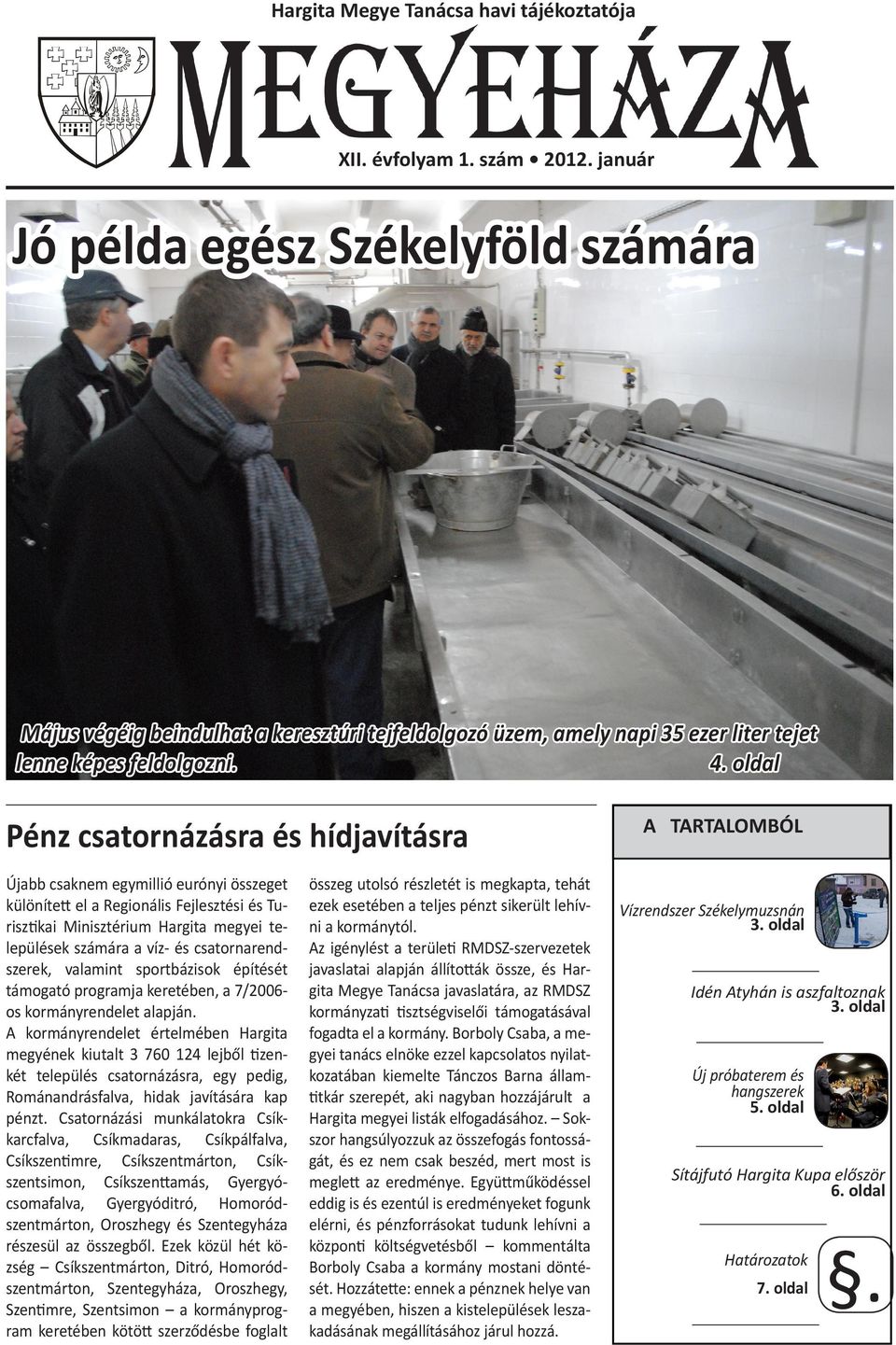 Hargita Megye Tanácsa havi tájékoztatója

MEGYEHÁZA

XII. évfolyam 1. szám • 2012. január

Jó példa egész Székelyföld számára

Május végéig beindulhat a keresztúri tejfeldolgozó üzem, amely napi 35 ezer liter tejet lenne képes feldolgozni. 4. oldal

Pénz csatornázásra és hídjavításra

Újabb csaknem egymillió eurónyi összeget különített el a Regionális Fejlesztési és Turisztikai Minisztérium Hargita megyei települések számára a víz- és csatornarendszerek, valamint sportbázisok építését támogató programja keretében, a 7/2006-os kormányrendelet alapján.

A kormányrendelet értelmében Hargita megyének kiutalt 3 760 124 lejből tizenkét település csatornázásra, egy pedig, Románandrásfalva, hidak javítására kap pénzt. Csatornázási munkálatokra Csíkkarcfalva, Csíkmadaras, Csíkpálfalva, Csíkszentimre, Csíkszentmárton, Csíkszentsimon, Csíkszenttamás, Gyergyócsomafalva, Gyergyóditró, Homoródszentmárton, Oroszhegy és Szentegyháza részesül az összegből. Ezek közül hét község – Csíkszentmárton, Ditró, Homoródszentmárton, Szentegyháza, Oroszhegy, Szentimre, Szentsimon – a kormányprogram keretében kötött szerződésbe foglalt összeg utolsó részletét is megkapta, tehát ezek esetében a teljes pénzt sikerült lehívni a kormánytól.

Az igénylést a területi RMDSZ-szervezetek javaslatai alapján állították össze, és Hargita Megye Tanácsa javaslatára, az RMDSZ kormányzati tisztségviselői támogatásával fogadta el a kormány. Borboly Csaba, a megyei tanács elnöke ezzel kapcsolatos nyilatkozatában kiemelte Tánczos Barna államtitkár szerepét, aki nagyban hozzájárult a Hargita megyei listák elfogadásához. – Sokszor hangsúlyozzuk az összefogás fontosságát, és ez nem csak beszéd, mert most is meglett az eredménye. Együttműködéssel eddig is és ezentúl is eredményeket fogunk elérni, és pénzforrásokat tudunk lehívni a központi költségvetésből – kommentálta Borboly Csaba a kormány mostani döntését. Hozzátette: ennek a pénznek helye van a megyében, hiszen a kistelepülések leszakadásának megállításához járul hozzá.

A TARTALOMBÓL

Vízrendszer Székelymuzsnán
3. oldal

Idén Atyhán is aszfaltoznak
3. oldal

Új próbaterem és hangszerek
5. oldal

Sítájfutó Hargita Kupa először
6. oldal

Határozatok
7. oldal

§.